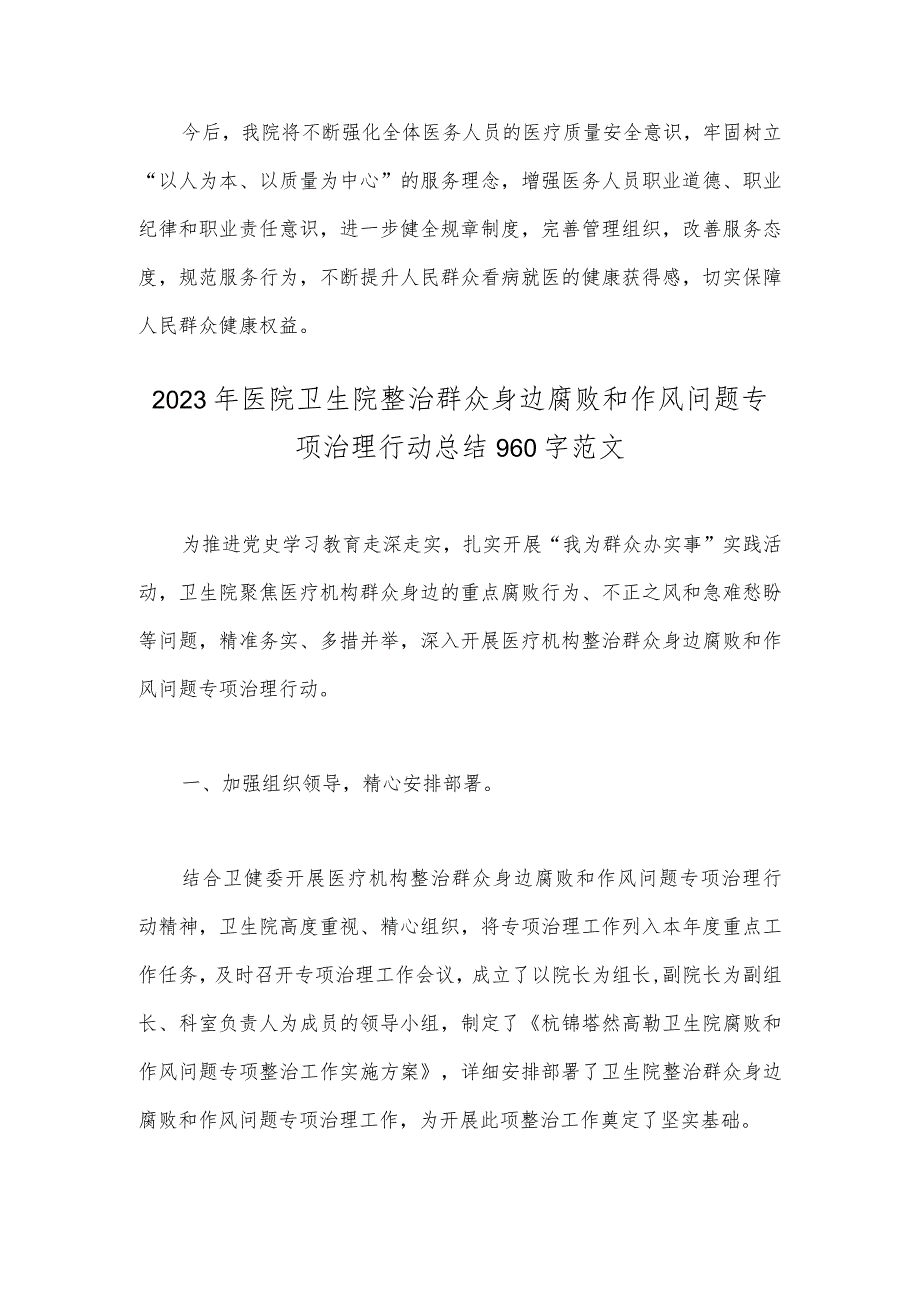 今后，我院将不断强化全体医务人员的医疗质量安全意识，牢固树立“以人为本、以质量为中心”的服务理念，增强医务人员职业道德、职业纪律和职业责任意识，进一步健全规章制度，完善管理组织，改善服务态度，规范服务行为，不断提升人民群众看病就医的健康获得感，切实保障人民群众健康权益。

2023年医院卫生院整治群众身边腐败和作风问题专项治理行动总结960字范文

为推进党史学习教育走深走实，扎实开展“我为群众办实事”实践活动，卫生院聚焦医疗机构群众身边的重点腐败行为、不正之风和急难愁盼等问题，精准务实、多措并举，深入开展医疗机构整治群众身边腐败和作风问题专项治理行动。

一、加强组织领导，精心安排部署。

结合卫健委开展医疗机构整治群众身边腐败和作风问题专项治理行动精神，卫生院高度重视、精心组织，将专项治理工作列入本年度重点工作任务，及时召开专项治理工作会议，成立了以院长为组长，副院长为副组长、科室负责人为成员的领导小组，制定了《杭锦塔然高勒卫生院腐败和作风问题专项整治工作实施方案》，详细安排部署了卫生院整治群众身边腐败和作风问题专项治理工作，为开展此项整治工作奠定了坚实基础。